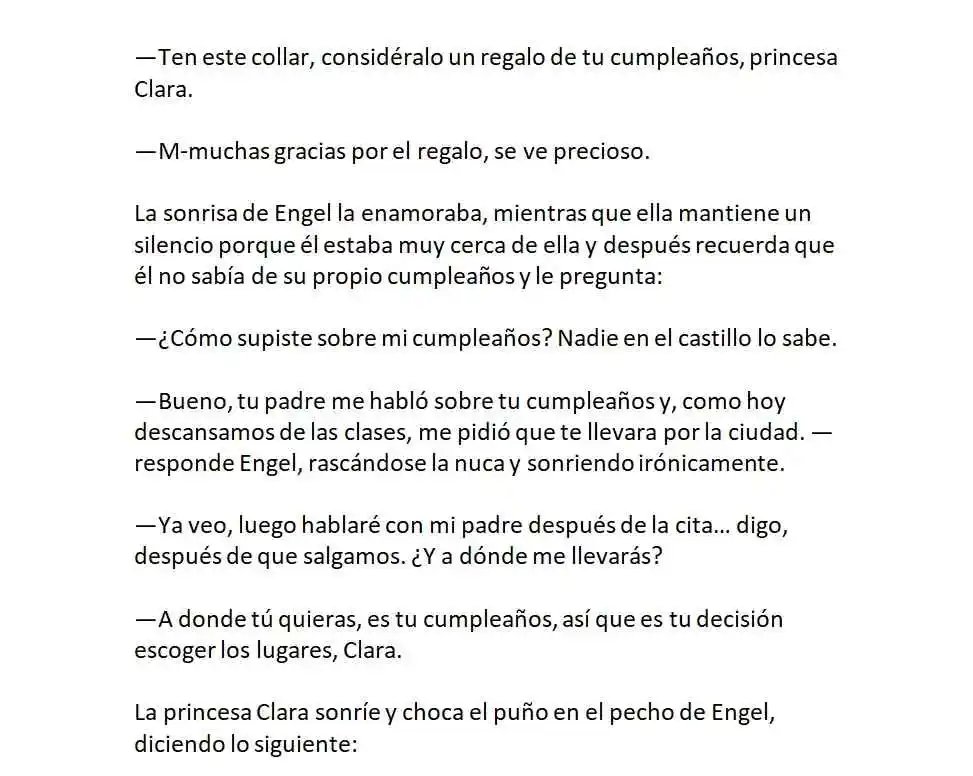 —Ten este collar, considéralo un regalo de tu cumpleaños, princesa Clara.

—M-muchas gracias por el regalo, se ve precioso.

La sonrisa de Engel la enamoraba, mientras que ella mantiene un silencio porque él estaba muy cerca de ella y después recuerda que él no sabía de su propio cumpleaños y le pregunta:

—¿Cómo supiste sobre mi cumpleaños? Nadie en el castillo lo sabe.

—Bueno, tu padre me habló sobre tu cumpleaños y, como hoy descansamos de las clases, me pidió que te llevara por la ciudad. —responde Engel, rascándose la nuca y sonriendo irónicamente.

—Ya veo, luego hablaré con mi padre después de la cita... digo, después de que salgamos. ¿Y a dónde me llevarás?

—A donde tú quieras, es tu cumpleaños, así que es tu decisión escoger los lugares, Clara.

La princesa Clara sonríe y choca el puño en el pecho de Engel, diciendo lo siguiente: